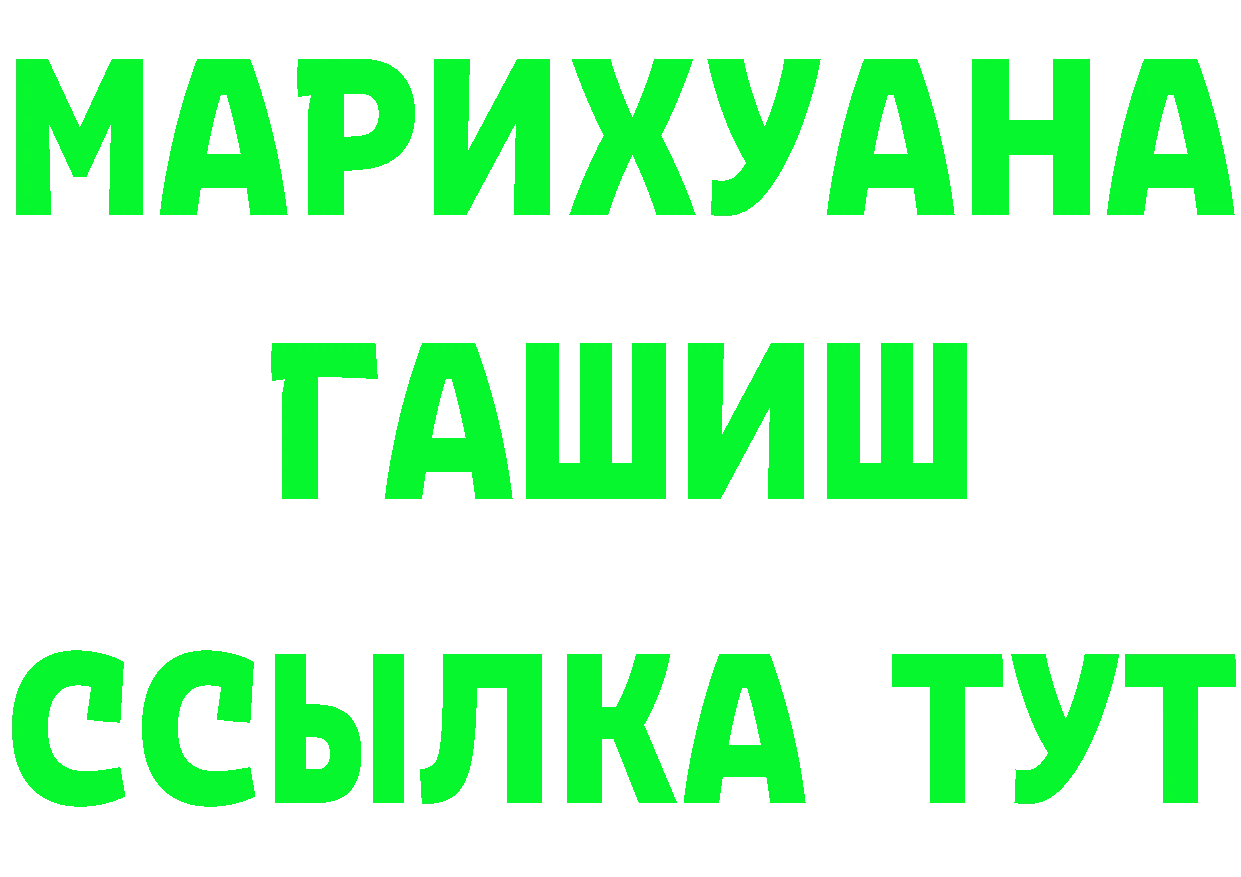 МАРИХУАНА
ГАШИШ
ССЫЛКА ТУТ